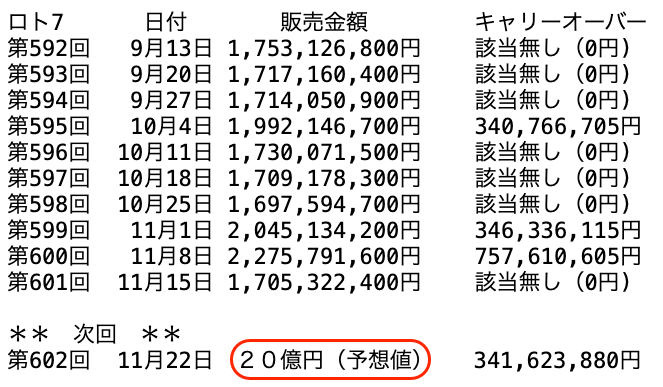 | ロト7 | 日付 | 販売金額 | キャリーオーバー |
|---|---|---|---|
| 第592回 | 9月13日 | 1,753,126,800円 | 該当無し（0円） |
| 第593回 | 9月20日 | 1,717,160,400円 | 該当無し（0円） |
| 第594回 | 9月27日 | 1,714,050,900円 | 該当無し（0円） |
| 第595回 | 10月4日 | 1,992,146,700円 | 340,766,705円 |
| 第596回 | 10月11日 | 1,730,071,500円 | 該当無し（0円） |
| 第597回 | 10月18日 | 1,709,178,300円 | 該当無し（0円） |
| 第598回 | 10月25日 | 1,697,594,700円 | 該当無し（0円） |
| 第599回 | 11月1日 | 2,045,134,200円 | 346,336,115円 |
| 第600回 | 11月8日 | 2,275,791,600円 | 757,610,605円 |
| 第601回 | 11月15日 | 1,705,322,400円 | 該当無し（0円） |

＊＊ 次回 ＊＊

| 第602回 | 11月22日 | ２０億円（予想値） | 341,623,880円 |
|---|---|---|---|